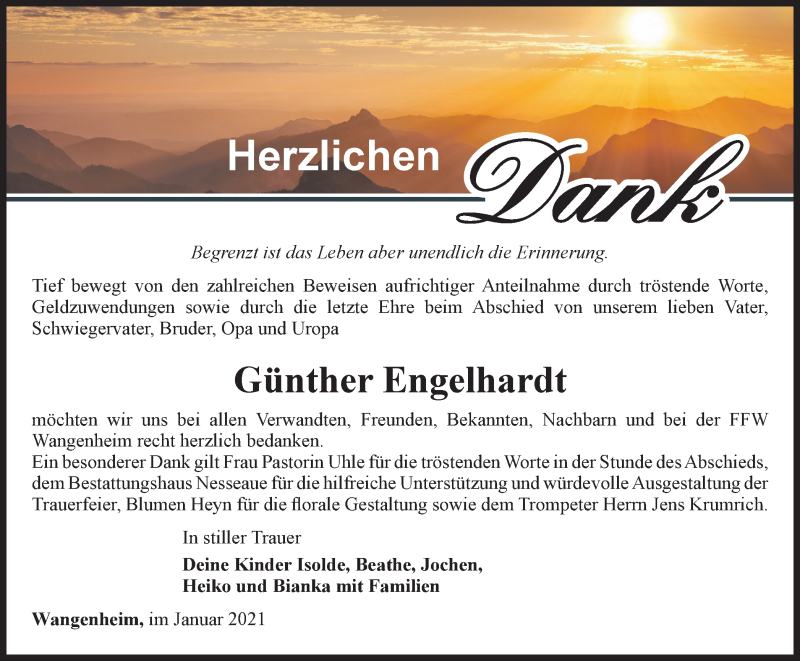 Herzlichen Dank

Begrenzt ist das Leben aber unendlich die Erinnerung.

Tief bewegt von den zahlreichen Beweisen aufrichtiger Anteilnahme durch tröstende Worte, Geldzuwendungen sowie durch die letzte Ehre beim Abschied von unserem lieben Vater, Schwiegervater, Bruder, Opa und Uropa

Günther Engelhardt

möchten wir uns bei allen Verwandten, Freunden, Bekannten, Nachbarn und bei der FFW Wangenheim recht herzlich bedanken.
Ein besonderer Dank gilt Frau Pastorin Uhle für die tröstenden Worte in der Stunde des Abschieds, dem Bestattungshaus Nesseaue für die hilfreiche Unterstützung und würdevolle Ausgestaltung der Trauerfeier, Blumen Heyn für die florale Gestaltung sowie dem Trompeter Herrn Jens Krumrich.

In stiller Trauer

Deine Kinder Isolde, Beathe, Jochen,
Heiko und Bianka mit Familien

Wangenheim, im Januar 2021